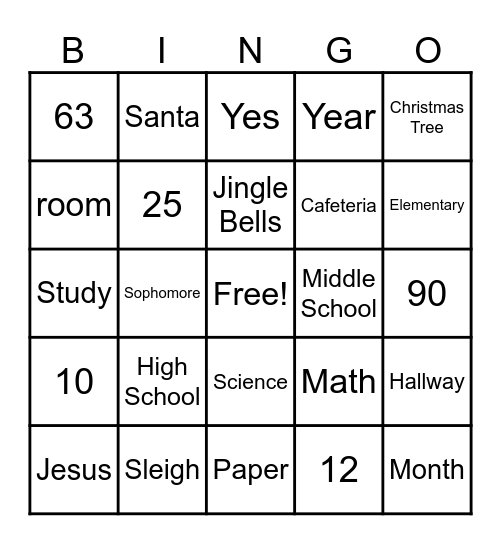 | B | I | N | G | O |
|---|---|---|---|---|
| 63 | Santa | Yes | Year | Christmas Tree |
| room | 25 | Jingle Bells | Cafeteria | Elementary |
| Study | Sophomore | Free! | Middle School | 90 |
| 10 | High School | Science | Math | Hallway |
| Jesus | Sleigh | Paper | 12 | Month |